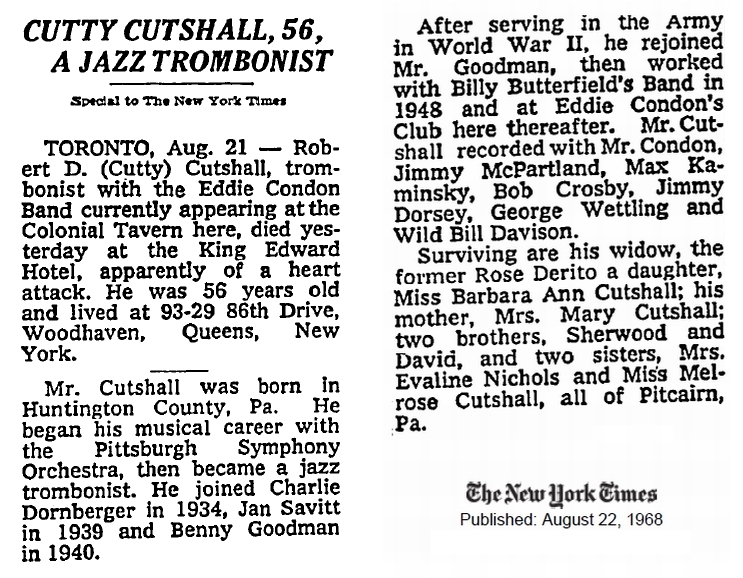 CUTTY CUTSHALL, 56, A JAZZ TROMBONIST

Special to The New York Times

TORONTO, Aug. 21 — Robert D. (Cutty) Cutshall, trombonist with the Eddie Condon Band currently appearing at the Colonial Tavern here, died yesterday at the King Edward Hotel, apparently of a heart attack. He was 56 years old and lived at 93-29 86th Drive, Woodhaven, Queens, New York.

Mr. Cutshall was born in Huntington County, Pa. He began his musical career with the Pittsburgh Symphony Orchestra, then became a jazz trombonist. He joined Charlie Dornberger in 1934, Jan Savitt in 1939 and Benny Goodman in 1940.

After serving in the Army in World War II, he rejoined Mr. Goodman, then worked with Billy Butterfield's Band in 1948 and at Eddie Condon's Club here thereafter. Mr. Cutshall recorded with Mr. Condon, Jimmy McPartland, Max Kaminsky, Bob Crosby, Jimmy Dorsey, George Wettling and Wild Bill Davison.

Surviving are his widow, the former Rose Derito a daughter, Miss Barbara Ann Cutshall; his mother, Mrs. Mary Cutshall; two brothers, Sherwood and David, and two sisters, Mrs. Evaline Nichols and Miss Melrose Cutshall, all of Pitcairn, Pa.

The New York Times
Published: August 22, 1968